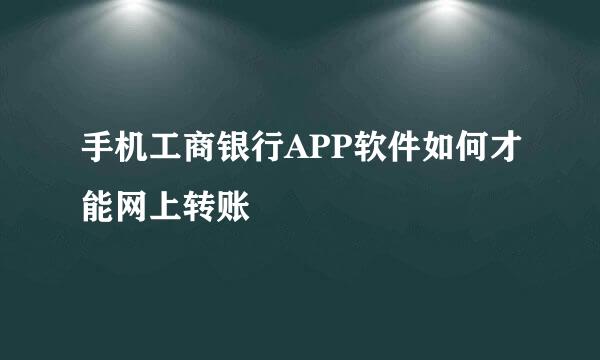 手机工商银行APP软件如何才能网上转账